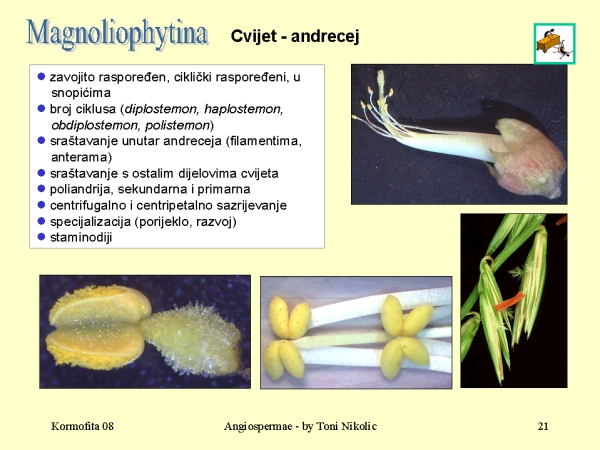 Magnoliophytina Cvijet - andrecej

• zavojito raspoređen, ciklički raspoređeni, u snopićima
• broj ciklusa (diplostemon, haplostemon, obdiplostemon, polistemon)
• sraštavanje unutar andreceja (filamentima, anterama)
• sraštavanje s ostalim dijelovima cvijeta
• poliandrija, sekundarna i primarna
• centrifugalno i centripetalno sazrijevanje
• specijalizacija (porijeklo, razvoj)
• staminodiji

Kormofita 08 Angiospermae - by Toni Nikolic 21